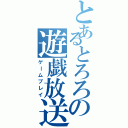 とあるとろろの遊戯放送
ゲームプレイ